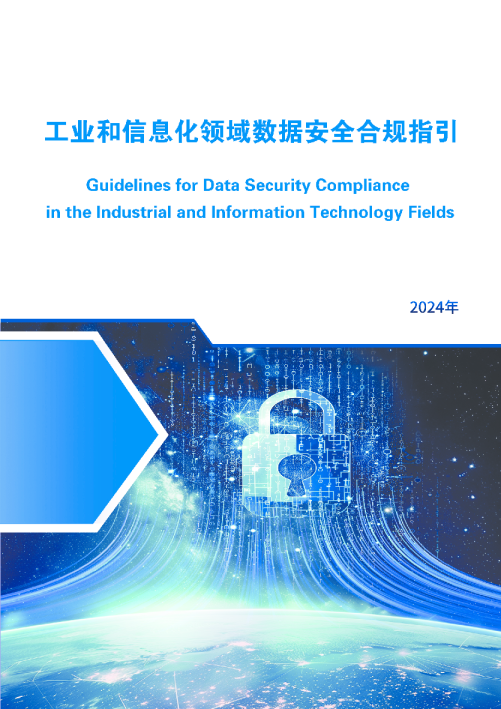 工业和信息化领域数据安全合规指引

Guidelines for Data Security Compliance in the Industrial and Information Technology Fields

2024年